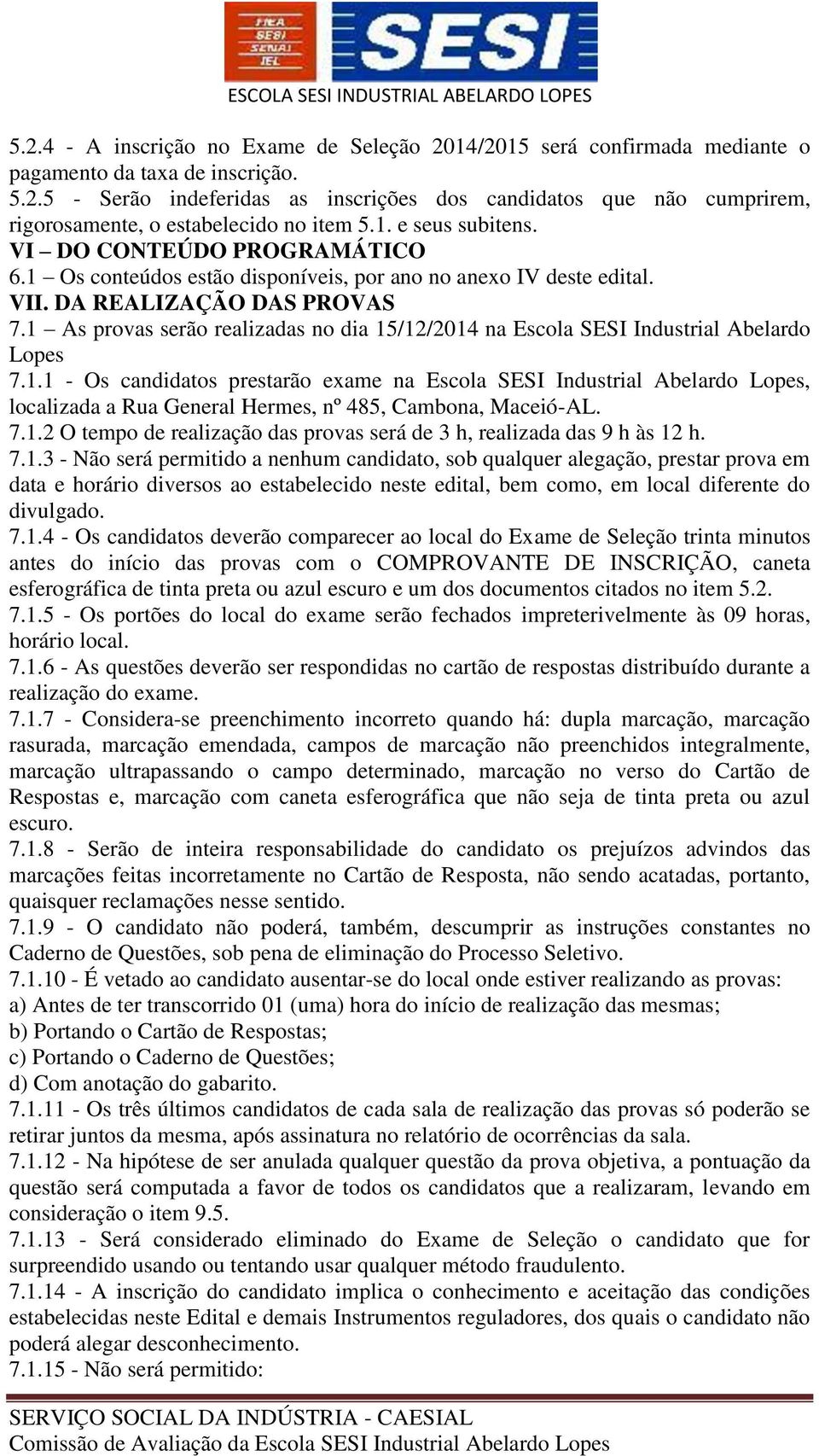 FIEA SESI SENAI IEL SESI
ESCOLA SESI INDUSTRIAL ABELARDO LOPES

5.2.4 - A inscrição no Exame de Seleção 2014/2015 será confirmada mediante o pagamento da taxa de inscrição.
5.2.5 - Serão indeferidas as inscrições dos candidatos que não cumprirem, rigorosamente, o estabelecido no item 5.1. e seus subitens.
VI – DO CONTEÚDO PROGRAMÁTICO
6.1 – Os conteúdos estão disponíveis, por ano no anexo IV deste edital.
VII. DA REALIZAÇÃO DAS PROVAS
7.1 – As provas serão realizadas no dia 15/12/2014 na Escola SESI Industrial Abelardo Lopes
7.1.1 - Os candidatos prestarão exame na Escola SESI Industrial Abelardo Lopes, localizada a Rua General Hermes, nº 485, Cambona, Maceió-AL.
7.1.2 O tempo de realização das provas será de 3 h, realizada das 9 h às 12 h.
7.1.3 - Não será permitido a nenhum candidato, sob qualquer alegação, prestar prova em data e horário diversos ao estabelecido neste edital, bem como, em local diferente do divulgado.
7.1.4 - Os candidatos deverão comparecer ao local do Exame de Seleção trinta minutos antes do início das provas com o COMPROVANTE DE INSCRIÇÃO, caneta esferográfica de tinta preta ou azul escuro e um dos documentos citados no item 5.2.
7.1.5 - Os portões do local do exame serão fechados impreterivelmente às 09 horas, horário local.
7.1.6 - As questões deverão ser respondidas no cartão de respostas distribuído durante a realização do exame.
7.1.7 - Considera-se preenchimento incorreto quando há: dupla marcação, marcação rasurada, marcação emendada, campos de marcação não preenchidos integralmente, marcação ultrapassando o campo determinado, marcação no verso do Cartão de Respostas e, marcação com caneta esferográfica que não seja de tinta preta ou azul escuro.
7.1.8 - Serão de inteira responsabilidade do candidato os prejuízos advindos das marcações feitas incorretamente no Cartão de Resposta, não sendo acatadas, portanto, quaisquer reclamações nesse sentido.
7.1.9 - O candidato não poderá, também, descumprir as instruções constantes no Caderno de Questões, sob pena de eliminação do Processo Seletivo.
7.1.10 - É vetado ao candidato ausentar-se do local onde estiver realizando as provas:
a) Antes de ter transcorrido 01 (uma) hora do início de realização das mesmas;
b) Portando o Cartão de Respostas;
c) Portando o Caderno de Questões;
d) Com anotação do gabarito.
7.1.11 - Os três últimos candidatos de cada sala de realização das provas só poderão se retirar juntos da mesma, após assinatura no relatório de ocorrências da sala.
7.1.12 - Na hipótese de ser anulada qualquer questão da prova objetiva, a pontuação da questão será computada a favor de todos os candidatos que a realizaram, levando em consideração o item 9.5.
7.1.13 - Será considerado eliminado do Exame de Seleção o candidato que for surpreendido usando ou tentando usar qualquer método fraudulento.
7.1.14 - A inscrição do candidato implica o conhecimento e aceitação das condições estabelecidas neste Edital e demais Instrumentos reguladores, dos quais o candidato não poderá alegar desconhecimento.
7.1.15 - Não será permitido:

SERVIÇO SOCIAL DA INDÚSTRIA - CAESIAL
Comissão de Avaliação da Escola SESI Industrial Abelardo Lopes